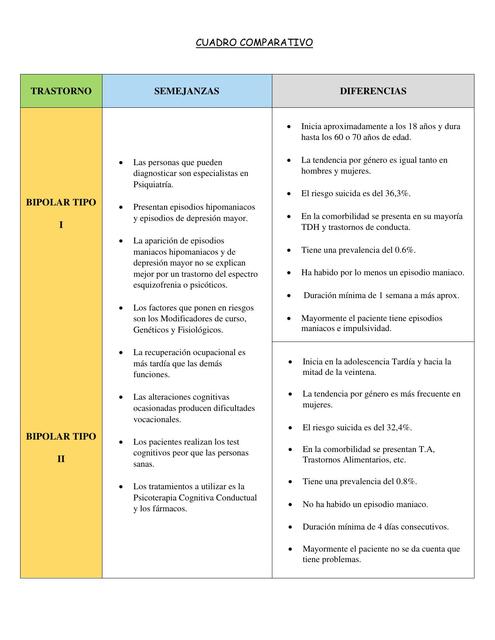 CUADRO COMPARATIVO

| TRASTORNO | SEMEJANZAS | DIFERENCIAS |
|---|---|---|
| BIPOLAR TIPO I | • Las personas que pueden diagnosticar son especialistas en Psiquiatría. • Presentan episodios hipomaniacos y episodios de depresión mayor. • La aparición de episodios maniacos hipomaniacos y de depresión mayor no se explican mejor por un trastorno del espectro esquizofrenia o psicóticos. • Los factores que ponen en riesgos son los Modificadores de curso, Genéticos y Fisiológicos. • La recuperación ocupacional es más tardía que las demás funciones. • Las alteraciones cognitivas ocasionadas producen dificultades vocacionales. • Los pacientes realizan los test cognitivos peor que las personas sanas. • Los tratamientos a utilizar es la Psicoterapia Cognitiva Conductual y los fármacos. | • Inicia aproximadamente a los 18 años y dura hasta los 60 o 70 años de edad. • La tendencia por género es igual tanto en hombres y mujeres. • El riesgo suicida es del 36,3%. • En la comorbilidad se presenta en su mayoría TDH y trastornos de conducta. • Tiene una prevalencia del 0.6%. • Ha habido por lo menos un episodio maniaco. • Duración mínima de 1 semana a más aprox. • Mayormente el paciente tiene episodios maniacos e impulsividad. |
| BIPOLAR TIPO II | | • Inicia en la adolescencia Tardía y hacia la mitad de la veintena. • La tendencia por género es más frecuente en mujeres. • El riesgo suicida es del 32,4%. • En la comorbilidad se presentan T.A, Trastornos Alimentarios, etc. • Tiene una prevalencia del 0.8%. • No ha habido un episodio maniaco. • Duración mínima de 4 días consecutivos. • Mayormente el paciente no se da cuenta que tiene problemas. |